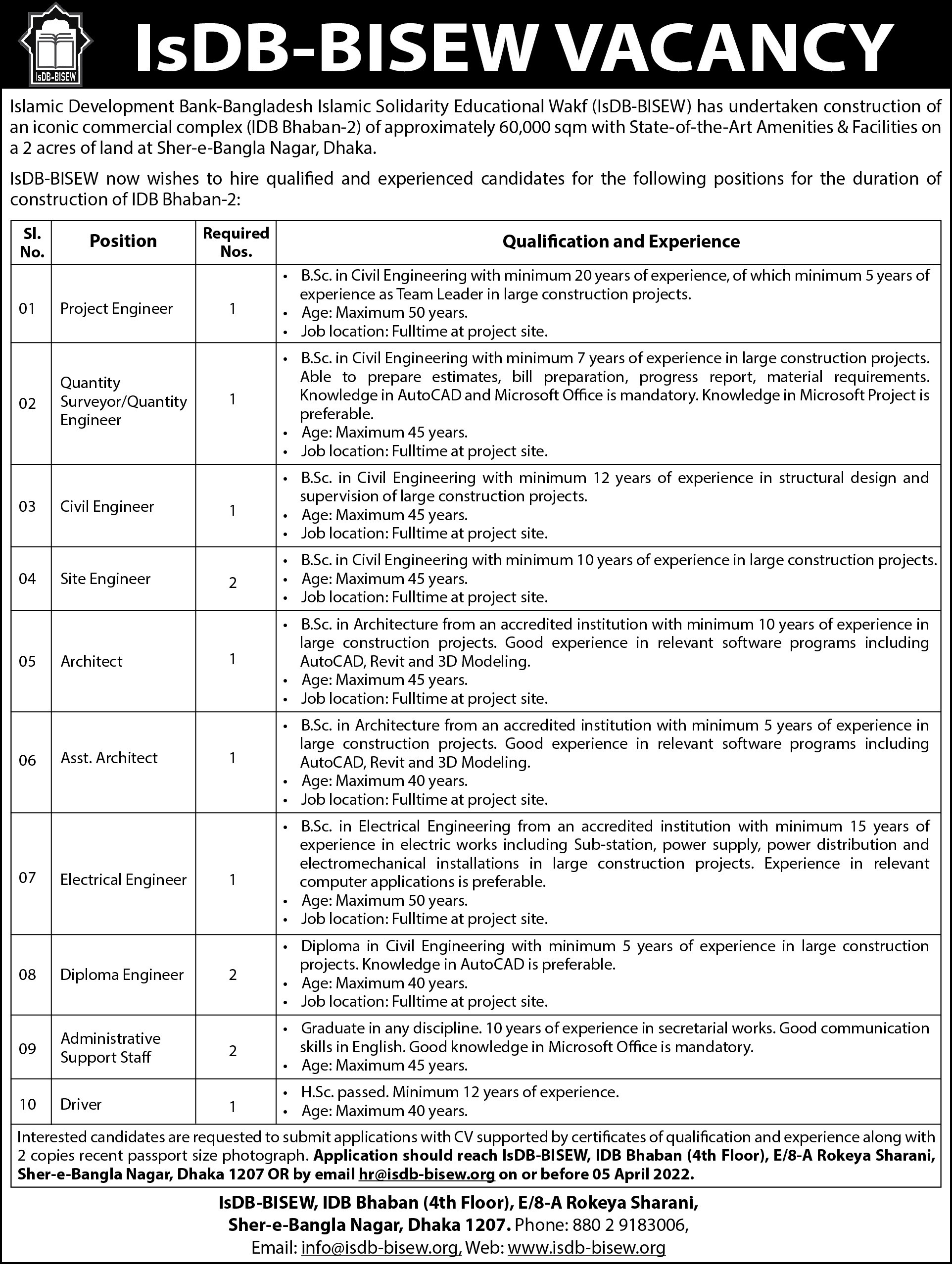 IsDB-BISEW

IsDB-BISEW VACANCY

Islamic Development Bank-Bangladesh Islamic Solidarity Educational Wakf (IsDB-BISEW) has undertaken construction of an iconic commercial complex (IDB Bhaban-2) of approximately 60,000 sqm with State-of-the-Art Amenities & Facilities on a 2 acres of land at Sher-e-Bangla Nagar, Dhaka.

IsDB-BISEW now wishes to hire qualified and experienced candidates for the following positions for the duration of construction of IDB Bhaban-2:

| Sl. No. | Position | Required Nos. | Qualification and Experience |
|---|---|---|---|
| 01 | Project Engineer | 1 | • B.Sc. in Civil Engineering with minimum 20 years of experience, of which minimum 5 years of experience as Team Leader in large construction projects. • Age: Maximum 50 years. • Job location: Fulltime at project site. |
| 02 | Quantity Surveyor/Quantity Engineer | 1 | • B.Sc. in Civil Engineering with minimum 7 years of experience in large construction projects. Able to prepare estimates, bill preparation, progress report, material requirements. Knowledge in AutoCAD and Microsoft Office is mandatory. Knowledge in Microsoft Project is preferable. • Age: Maximum 45 years. • Job location: Fulltime at project site. |
| 03 | Civil Engineer | 1 | • B.Sc. in Civil Engineering with minimum 12 years of experience in structural design and supervision of large construction projects. • Age: Maximum 45 years. • Job location: Fulltime at project site. |
| 04 | Site Engineer | 2 | • B.Sc. in Civil Engineering with minimum 10 years of experience in large construction projects. • Age: Maximum 45 years. • Job location: Fulltime at project site. |
| 05 | Architect | 1 | • B.Sc. in Architecture from an accredited institution with minimum 10 years of experience in large construction projects. Good experience in relevant software programs including AutoCAD, Revit and 3D Modeling. • Age: Maximum 45 years. • Job location: Fulltime at project site. |
| 06 | Asst. Architect | 1 | • B.Sc. in Architecture from an accredited institution with minimum 5 years of experience in large construction projects. Good experience in relevant software programs including AutoCAD, Revit and 3D Modeling. • Age: Maximum 40 years. • Job location: Fulltime at project site. |
| 07 | Electrical Engineer | 1 | • B.Sc. in Electrical Engineering from an accredited institution with minimum 15 years of experience in electric works including Sub-station, power supply, power distribution and electromechanical installations in large construction projects. Experience in relevant computer applications is preferable. • Age: Maximum 50 years. • Job location: Fulltime at project site. |
| 08 | Diploma Engineer | 2 | • Diploma in Civil Engineering with minimum 5 years of experience in large construction projects. Knowledge in AutoCAD is preferable. • Age: Maximum 40 years. • Job location: Fulltime at project site. |
| 09 | Administrative Support Staff | 2 | • Graduate in any discipline. 10 years of experience in secretarial works. Good communication skills in English. Good knowledge in Microsoft Office is mandatory. • Age: Maximum 45 years. |
| 10 | Driver | 1 | • H.Sc. passed. Minimum 12 years of experience. • Age: Maximum 40 years. |

Interested candidates are requested to submit applications with CV supported by certificates of qualification and experience along with 2 copies recent passport size photograph. Application should reach IsDB-BISEW, IDB Bhaban (4th Floor), E/8-A Rokeya Sharani, Sher-e-Bangla Nagar, Dhaka 1207 OR by email hr@isdb-bisew.org on or before 05 April 2022.

IsDB-BISEW, IDB Bhaban (4th Floor), E/8-A Rokeya Sharani, Sher-e-Bangla Nagar, Dhaka 1207. Phone: 880 2 9183006, Email: info@isdb-bisew.org, Web: www.isdb-bisew.org